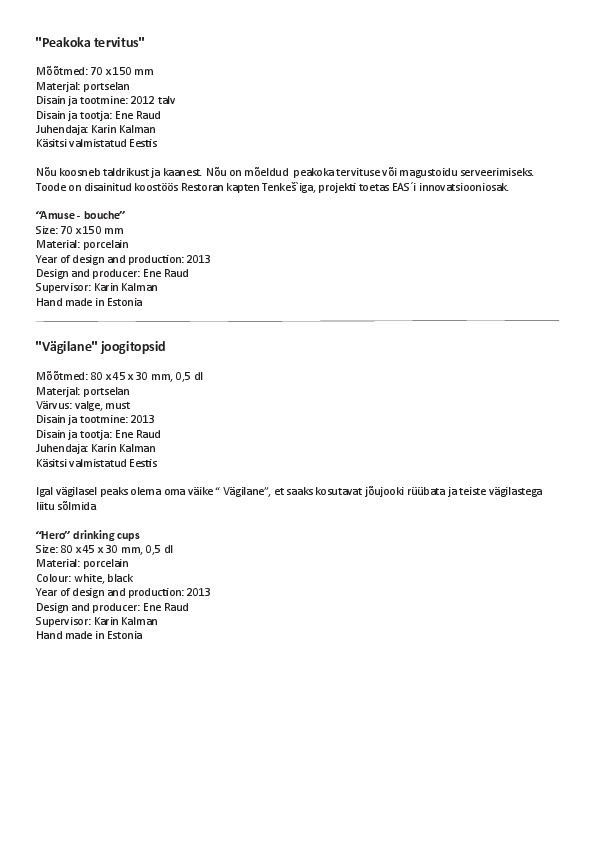 "Peakoka tervitus"

Mõõtmed: 70 x150 mm
Materjal: portselan
Disain ja tootmine: 2012 talv
Disain ja tootja: Ene Raud
Juhendaja: Karin Kalman
Käsitsi valmistatud Eestis

Nõu koosneb taldrikust ja kaanest. Nõu on mõeldud peakoka tervituse või magustoidu serveerimiseks. Toode on disainitud koostöös Restoran kapten Tenkeš`iga, projekti toetas EAS´i innovatsiooniosak.

"Amuse - bouche"
Size: 70 x150 mm
Material: porcelain
Year of design and production: 2013
Design and producer: Ene Raud
Supervisor: Karin Kalman
Hand made in Estonia

"Vägilane" joogitopsid

Mõõtmed: 80 x45 x 30 mm, 0,5 dl
Materjal: portselan
Värvus: valge, must
Disain ja tootmine: 2013
Disain ja tootja: Ene Raud
Juhendaja: Karin Kalman
Käsitsi valmistatud Eestis

Igal vägilasel peaks olema oma väike " Vägilane", et saaks kosutavat jõujooki rüübata ja teiste vägilastega liitu sõlmida

"Hero" drinking cups
Size: 80 x45 x 30 mm, 0,5 dl
Material: porcelain
Colour: white, black
Year of design and production: 2013
Design and producer: Ene Raud
Supervisor: Karin Kalman
Hand made in Estonia